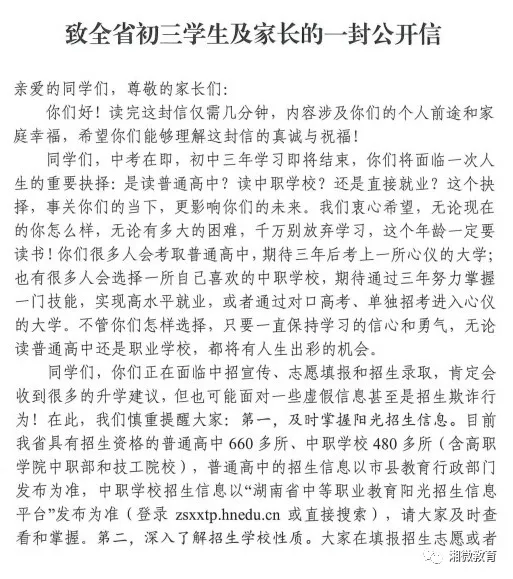 致全省初三学生及家长的一封公开信

亲爱的同学们，尊敬的家长们：

你们好！读完这封信仅需几分钟，内容涉及你们的个人前途和家庭幸福，希望你们能够理解这封信的真诚与祝福！

同学们，中考在即，初中三年学习即将结束，你们将面临一次人生的重要抉择：是读普通高中？读中职学校？还是直接就业？这个抉择，事关你们的当下，更影响你们的未来。我们衷心希望，无论现在的你怎么样，无论有多大的困难，千万别放弃学习，这个年龄一定要读书！你们很多人会考取普通高中，期待三年后考上一所心仪的大学；也有很多人会选择一所自己喜欢的中职学校，期待通过三年努力掌握一门技能，实现高水平就业，或者通过对口高考、单独招考进入心仪的大学。不管你们怎样选择，只要一直保持学习的信心和勇气，无论读普通高中还是职业学校，都将有人生出彩的机会。

同学们，你们正在面临中招宣传、志愿填报和招生录取，肯定会收到很多的升学建议，但也可能面对一些虚假信息甚至是招生欺诈行为！在此，我们慎重提醒大家：第一，及时掌握阳光招生信息。目前我省具有招生资格的普通高中 660 多所、中职学校 480 多所（含高职学院中职部和技工院校），普通高中的招生信息以市县教育行政部门发布为准，中职学校招生信息以“湖南省中等职业教育阳光招生信息平台”发布为准（登录 zsxxtp.hnedu.cn 或直接搜索），请大家及时查看和掌握。第二，深入了解招生学校性质。大家在填报招生志愿或者

湘微教育